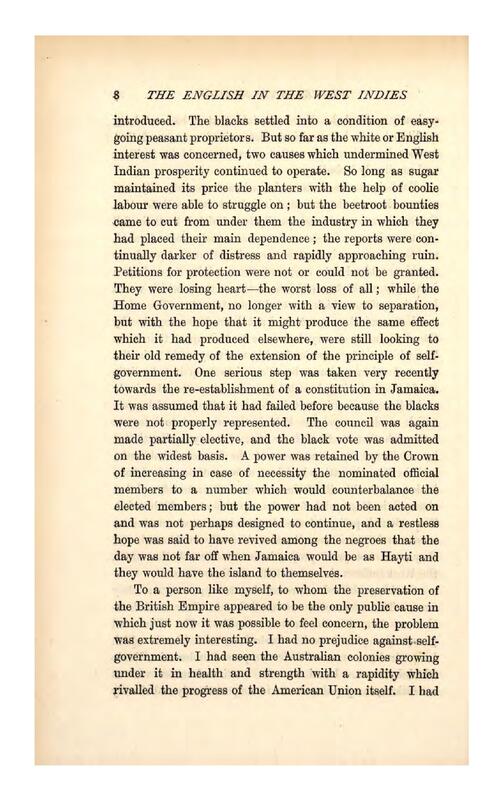 8 THE ENGLISH IN THE WEST INDIES

introduced. The blacks settled into a condition of easy-going peasant proprietors. But so far as the white or English interest was concerned, two causes which undermined West Indian prosperity continued to operate. So long as sugar maintained its price the planters with the help of coolie labour were able to struggle on; but the beetroot bounties came to cut from under them the industry in which they had placed their main dependence; the reports were continually darker of distress and rapidly approaching ruin. Petitions for protection were not or could not be granted. They were losing heart—the worst loss of all; while the Home Government, no longer with a view to separation, but with the hope that it might produce the same effect which it had produced elsewhere, were still looking to their old remedy of the extension of the principle of self-government. One serious step was taken very recently towards the re-establishment of a constitution in Jamaica. It was assumed that it had failed before because the blacks were not properly represented. The council was again made partially elective, and the black vote was admitted on the widest basis. A power was retained by the Crown of increasing in case of necessity the nominated official members to a number which would counterbalance the elected members; but the power had not been acted on and was not perhaps designed to continue, and a restless hope was said to have revived among the negroes that the day was not far off when Jamaica would be as Hayti and they would have the island to themselves.

To a person like myself, to whom the preservation of the British Empire appeared to be the only public cause in which just now it was possible to feel concern, the problem was extremely interesting. I had no prejudice against self-government. I had seen the Australian colonies growing under it in health and strength with a rapidity which rivalled the progress of the American Union itself. I had